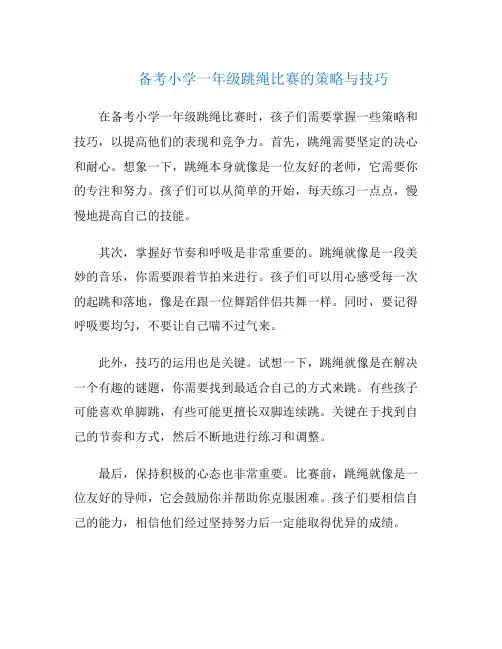 备考小学一年级跳绳比赛的策略与技巧

在备考小学一年级跳绳比赛时，孩子们需要掌握一些策略和技巧，以提高他们的表现和竞争力。首先，跳绳需要坚定的决心和耐心。想象一下，跳绳本身就像是一位友好的老师，它需要你的专注和努力。孩子们可以从简单的开始，每天练习一点点，慢慢地提高自己的技能。

其次，掌握好节奏和呼吸是非常重要的。跳绳就像是一段美妙的音乐，你需要跟着节拍来进行。孩子们可以用心感受每一次的起跳和落地，像是在跟一位舞蹈伴侣共舞一样。同时，要记得呼吸要均匀，不要让自己喘不过气来。

此外，技巧的运用也是关键。试想一下，跳绳就像是在解决一个有趣的谜题，你需要找到最适合自己的方式来跳。有些孩子可能喜欢单脚跳，有些可能更擅长双脚连续跳。关键在于找到自己的节奏和方式，然后不断地进行练习和调整。

最后，保持积极的心态也非常重要。比赛前，跳绳就像是一位友好的导师，它会鼓励你并帮助你克服困难。孩子们要相信自己的能力，相信他们经过坚持努力后一定能取得优异的成绩。